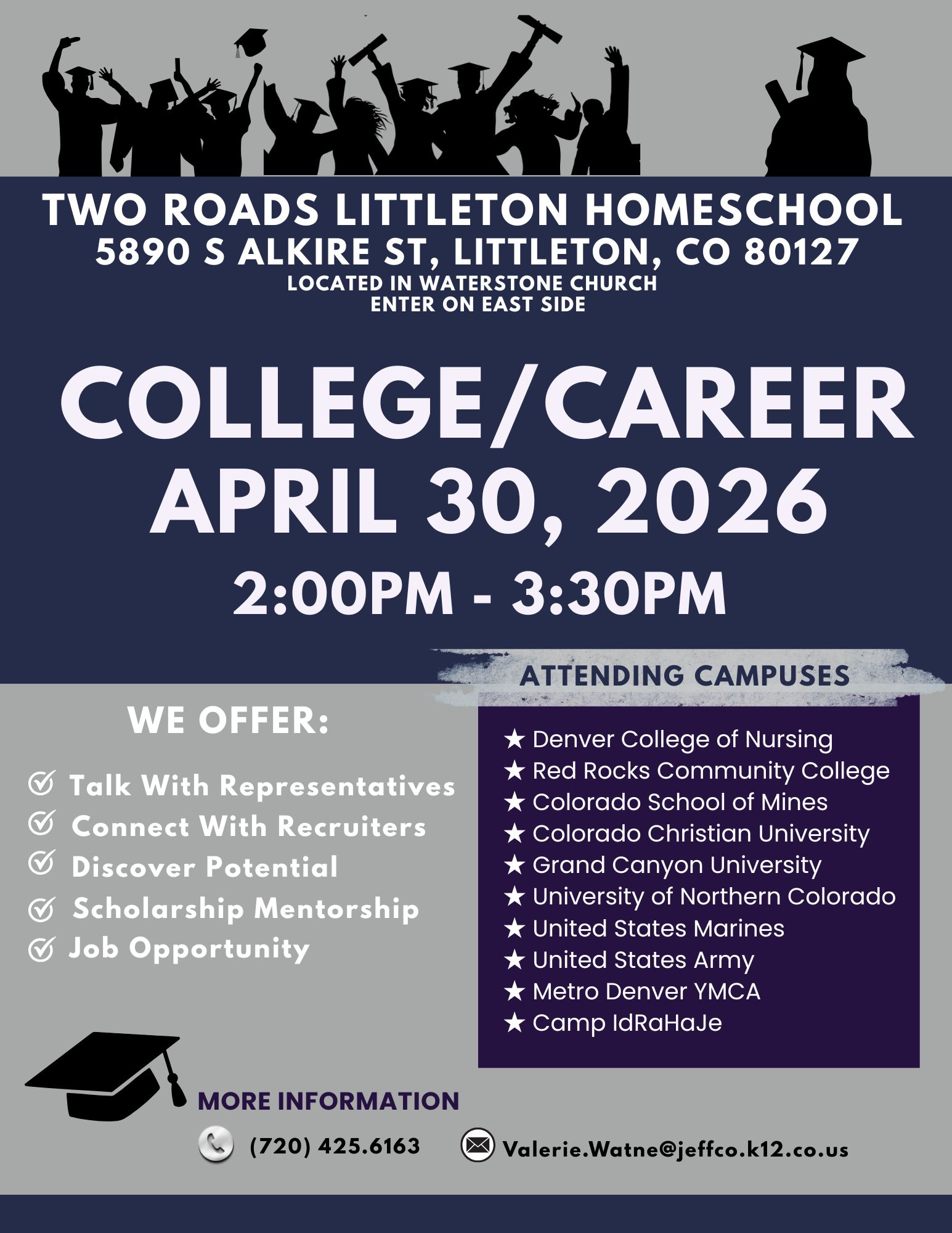 TWO ROADS LITTLETON HOMESCHOOL
5890 S ALKIRE ST, LITTLETON, CO 80127
LOCATED IN WATERSTONE CHURCH
ENTER ON EAST SIDE

COLLEGE/CAREER
APRIL 30, 2026
2:00PM - 3:30PM

WE OFFER:

Talk With Representatives
Connect With Recruiters
Discover Potential
Scholarship Mentorship
Job Opportunity

ATTENDING CAMPUSES

★ Denver College of Nursing
★ Red Rocks Community College
★ Colorado School of Mines
★ Colorado Christian University
★ Grand Canyon University
★ University of Northern Colorado
★ United States Marines
★ United States Army
★ Metro Denver YMCA
★ Camp IdRaHaJe

MORE INFORMATION

(720) 425.6163

Valerie.Watne@jeffco.k12.co.us